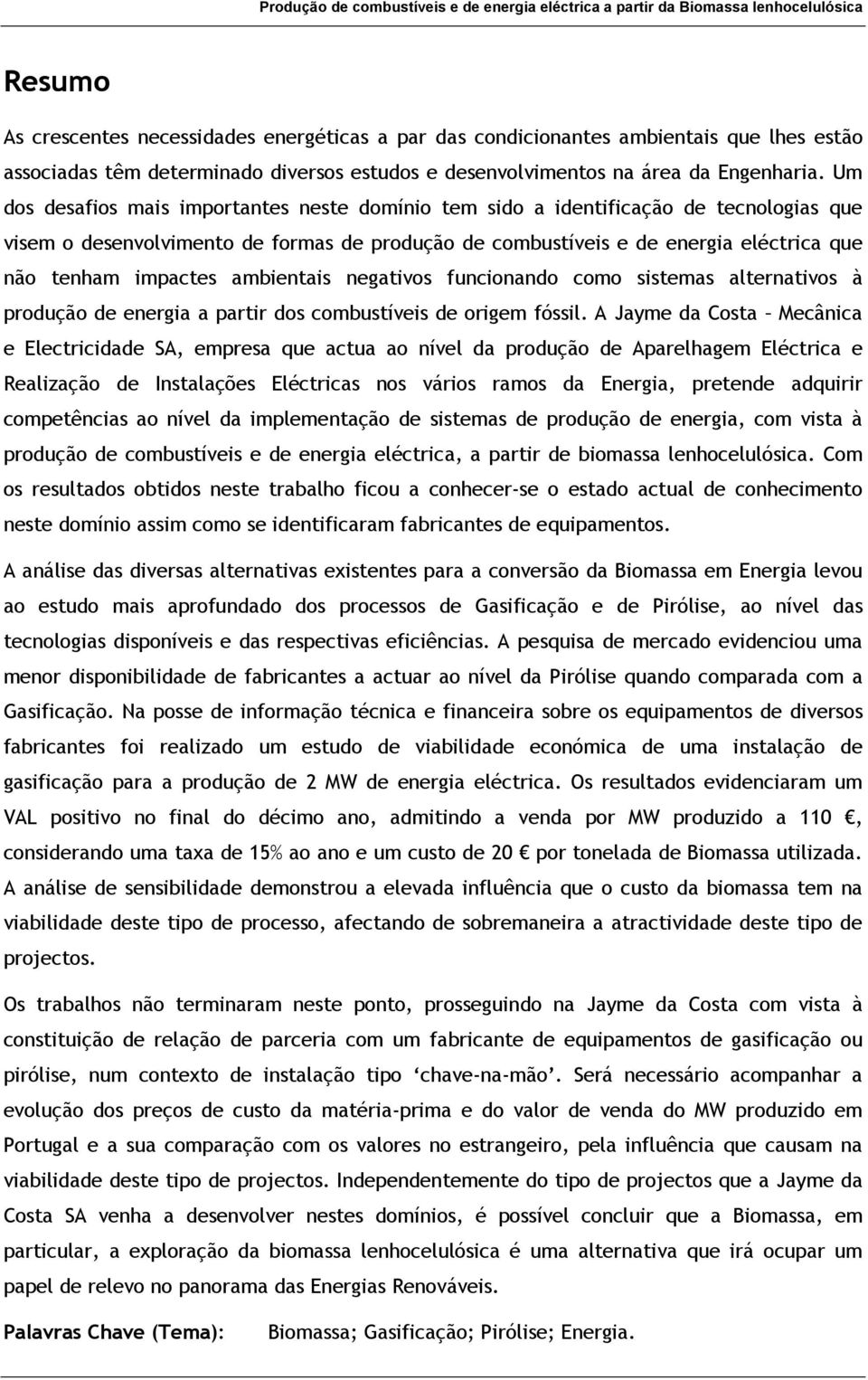 Produção de combustíveis e de energia eléctrica a partir da Biomassa lenhocelulósica

Resumo

As crescentes necessidades energéticas a par das condicionantes ambientais que lhes estão associadas têm determinado diversos estudos e desenvolvimentos na área da Engenharia. Um dos desafios mais importantes neste domínio tem sido a identificação de tecnologias que visem o desenvolvimento de formas de produção de combustíveis e de energia eléctrica que não tenham impactes ambientais negativos funcionando como sistemas alternativos à produção de energia a partir dos combustíveis de origem fóssil. A Jayme da Costa – Mecânica e Electricidade SA, empresa que actua ao nível da produção de Aparelhagem Eléctrica e Realização de Instalações Eléctricas nos vários ramos da Energia, pretende adquirir competências ao nível da implementação de sistemas de produção de energia, com vista à produção de combustíveis e de energia eléctrica, a partir de biomassa lenhocelulósica. Com os resultados obtidos neste trabalho ficou a conhecer-se o estado actual de conhecimento neste domínio assim como se identificaram fabricantes de equipamentos.

A análise das diversas alternativas existentes para a conversão da Biomassa em Energia levou ao estudo mais aprofundado dos processos de Gasificação e de Pirólise, ao nível das tecnologias disponíveis e das respectivas eficiências. A pesquisa de mercado evidenciou uma menor disponibilidade de fabricantes a actuar ao nível da Pirólise quando comparada com a Gasificação. Na posse de informação técnica e financeira sobre os equipamentos de diversos fabricantes foi realizado um estudo de viabilidade económica de uma instalação de gasificação para a produção de 2 MW de energia eléctrica. Os resultados evidenciaram um VAL positivo no final do décimo ano, admitindo a venda por MW produzido a 110 €, considerando uma taxa de 15% ao ano e um custo de 20 € por tonelada de Biomassa utilizada. A análise de sensibilidade demonstrou a elevada influência que o custo da biomassa tem na viabilidade deste tipo de processo, afectando de sobremaneira a atractividade deste tipo de projectos.

Os trabalhos não terminaram neste ponto, prosseguindo na Jayme da Costa com vista à constituição de relação de parceria com um fabricante de equipamentos de gasificação ou pirólise, num contexto de instalação tipo ‘chave-na-mão’. Será necessário acompanhar a evolução dos preços de custo da matéria-prima e do valor de venda do MW produzido em Portugal e a sua comparação com os valores no estrangeiro, pela influência que causam na viabilidade deste tipo de projectos. Independentemente do tipo de projectos que a Jayme da Costa SA venha a desenvolver nestes domínios, é possível concluir que a Biomassa, em particular, a exploração da biomassa lenhocelulósica é uma alternativa que irá ocupar um papel de relevo no panorama das Energias Renováveis.

Palavras Chave (Tema): Biomassa; Gasificação; Pirólise; Energia.